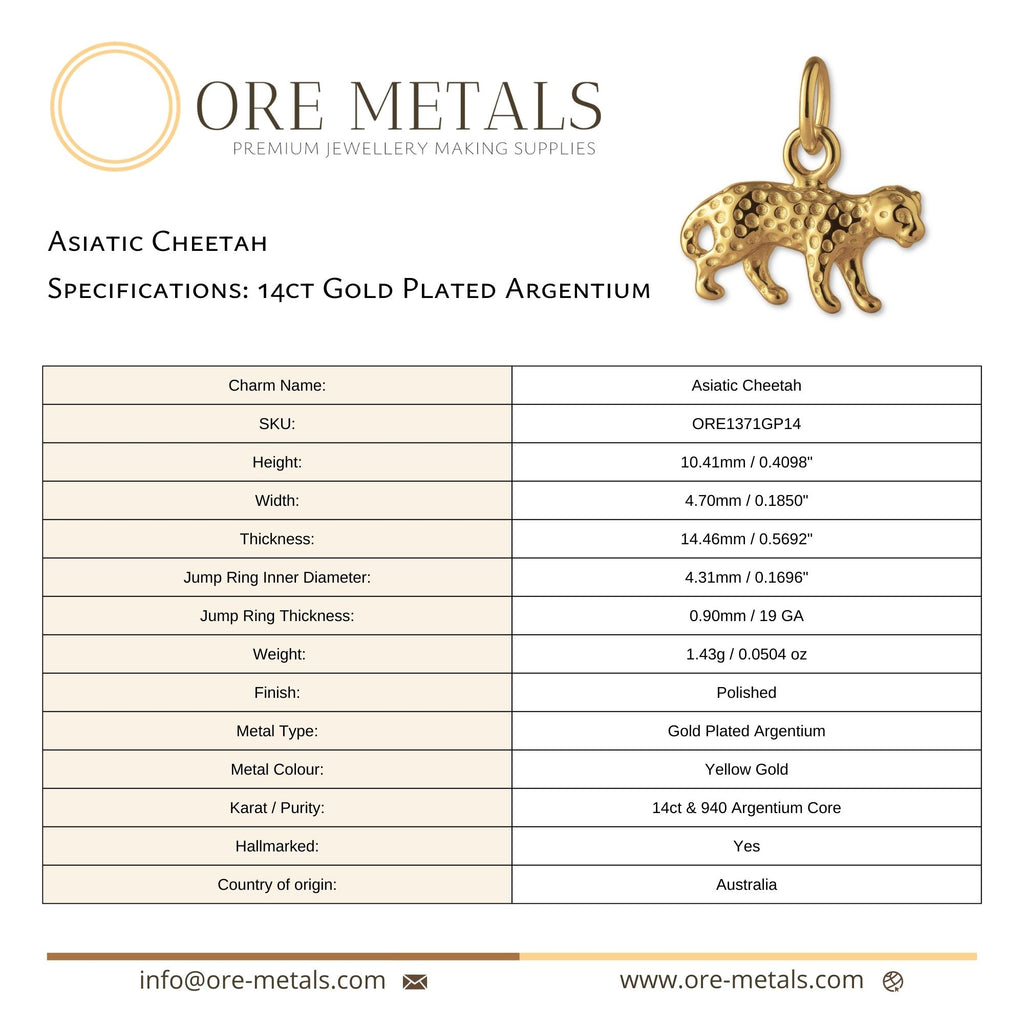 ORE METALS
PREMIUM JEWELLERY MAKING SUPPLIES

Asiatic Cheetah
Specifications: 14ct Gold Plated Argentium

| Charm Name: | Asiatic Cheetah |
|---|---|
| SKU: | ORE1371GP14 |
| Height: | 10.41mm / 0.4098" |
| Width: | 4.70mm / 0.1850" |
| Thickness: | 14.46mm / 0.5692" |
| Jump Ring Inner Diameter: | 4.31mm / 0.1696" |
| Jump Ring Thickness: | 0.90mm / 19 GA |
| Weight: | 1.43g / 0.0504 oz |
| Finish: | Polished |
| Metal Type: | Gold Plated Argentium |
| Metal Colour: | Yellow Gold |
| Karat / Purity: | 14ct & 940 Argentium Core |
| Hallmarked: | Yes |
| Country of origin: | Australia |

info@ore-metals.com www.ore-metals.com